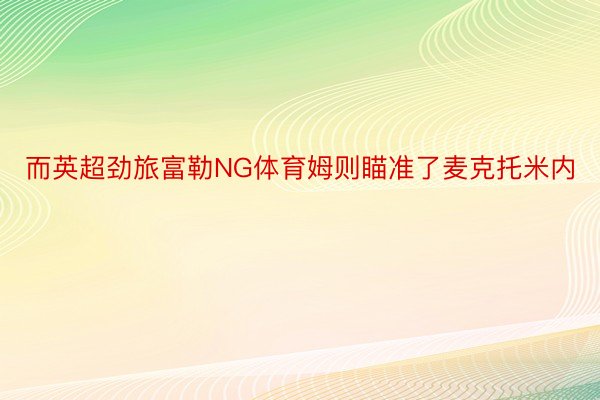 而英超劲旅富勒NG体育姆则瞄准了麦克托米内